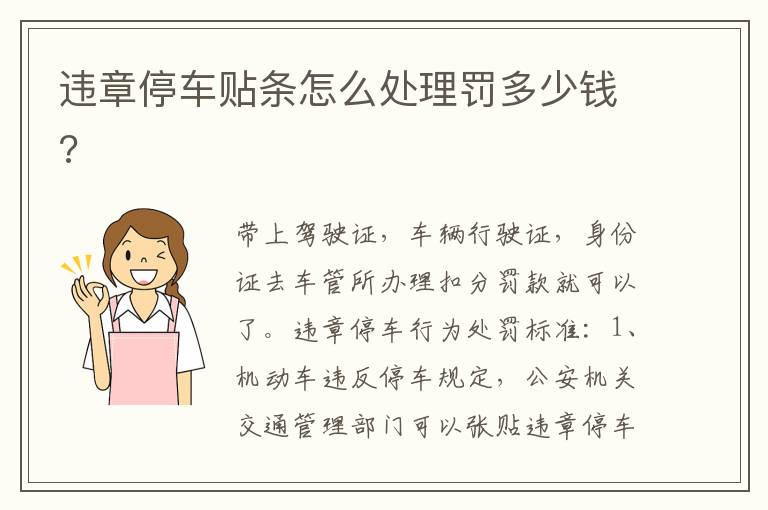 违章停车贴条怎么处理罚多少钱？

带上驾驶证，车辆行驶证，身份证去车管所办理扣分罚款就可以了。违章停车行为处罚标准：1、机动车违反停车规定，公安机关交通管理部门可以张贴违章停车